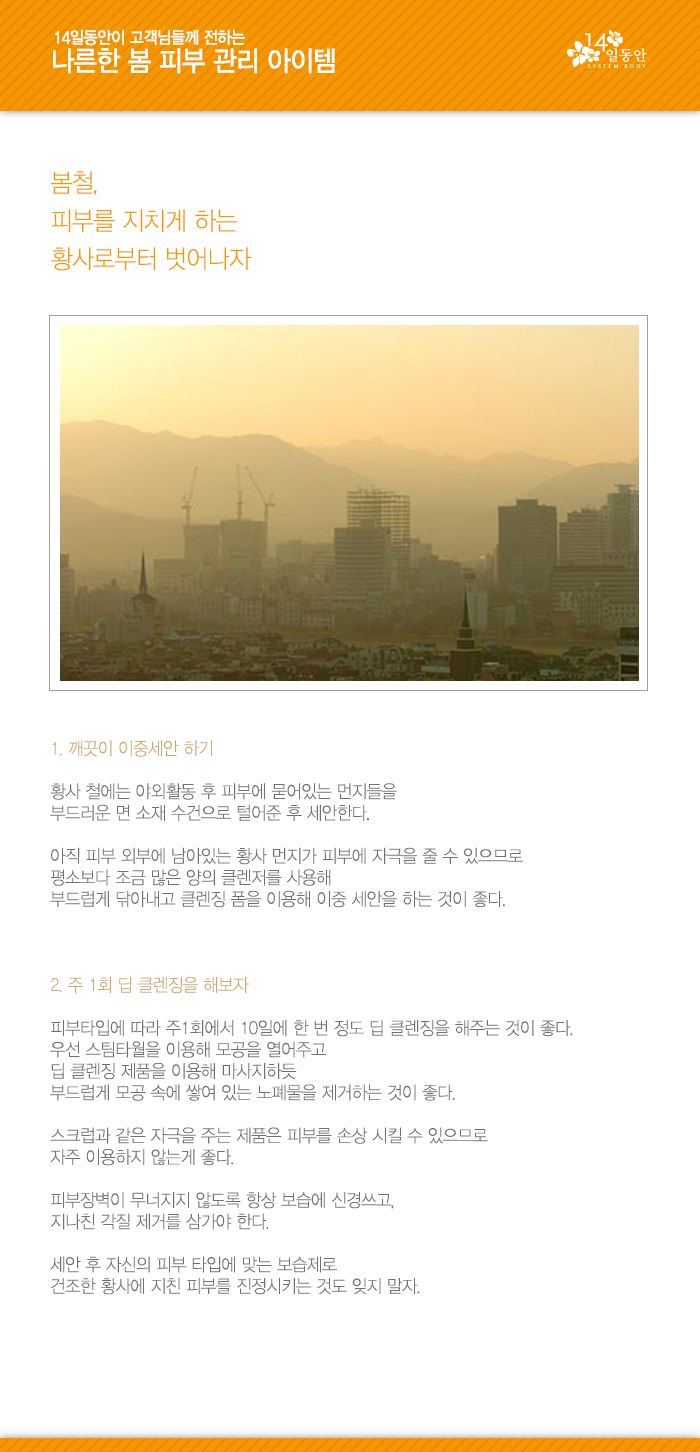 14일동안이 고객님들께 전하는
나른한 봄 피부 관리 아이템

14일동안
SYSTEM BODY

봄철,
피부를 지치게 하는
황사로부터 벗어나자

1. 깨끗이 이중세안 하기

황사 철에는 야외활동 후 피부에 묻어있는 먼지들을 부드러운 면 소재 수건으로 털어준 후 세안한다.

아직 피부 외부에 남아있는 황사 먼지가 피부에 자극을 줄 수 있으므로 평소보다 조금 많은 양의 클렌저를 사용해 부드럽게 닦아내고 클렌징 폼을 이용해 이중 세안을 하는 것이 좋다.

2. 주 1회 딥 클렌징을 해보자

피부타입에 따라 주1회에서 10일에 한 번 정도 딥 클렌징을 해주는 것이 좋다. 우선 스팀타월을 이용해 모공을 열어주고 딥 클렌징 제품을 이용해 마사지하듯 부드럽게 모공 속에 쌓여 있는 노폐물을 제거하는 것이 좋다.

스크럽과 같은 자극을 주는 제품은 피부를 손상 시킬 수 있으므로 자주 이용하지 않는게 좋다.

피부장벽이 무너지지 않도록 항상 보습에 신경쓰고, 지나친 각질 제거를 삼가야 한다.

세안 후 자신의 피부 타입에 맞는 보습제로 건조한 황사에 지친 피부를 진정시키는 것도 잊지 말자.